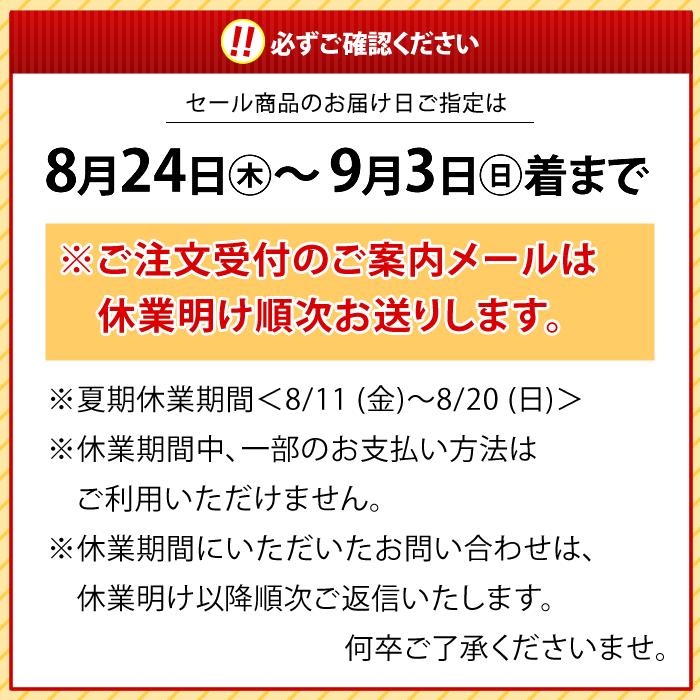 !! 必ずご確認ください

セール商品のお届け日ご指定は

8月24日㊍～9月3日㊐着まで

※ご注文受付のご案内メールは休業明け順次お送りします。

※夏期休業期間＜8/11 (金)～8/20 (日)＞

※休業期間中、一部のお支払い方法はご利用いただけません。

※休業期間にいただいたお問い合わせは、休業明け以降順次ご返信いたします。

何卒ご了承くださいませ。